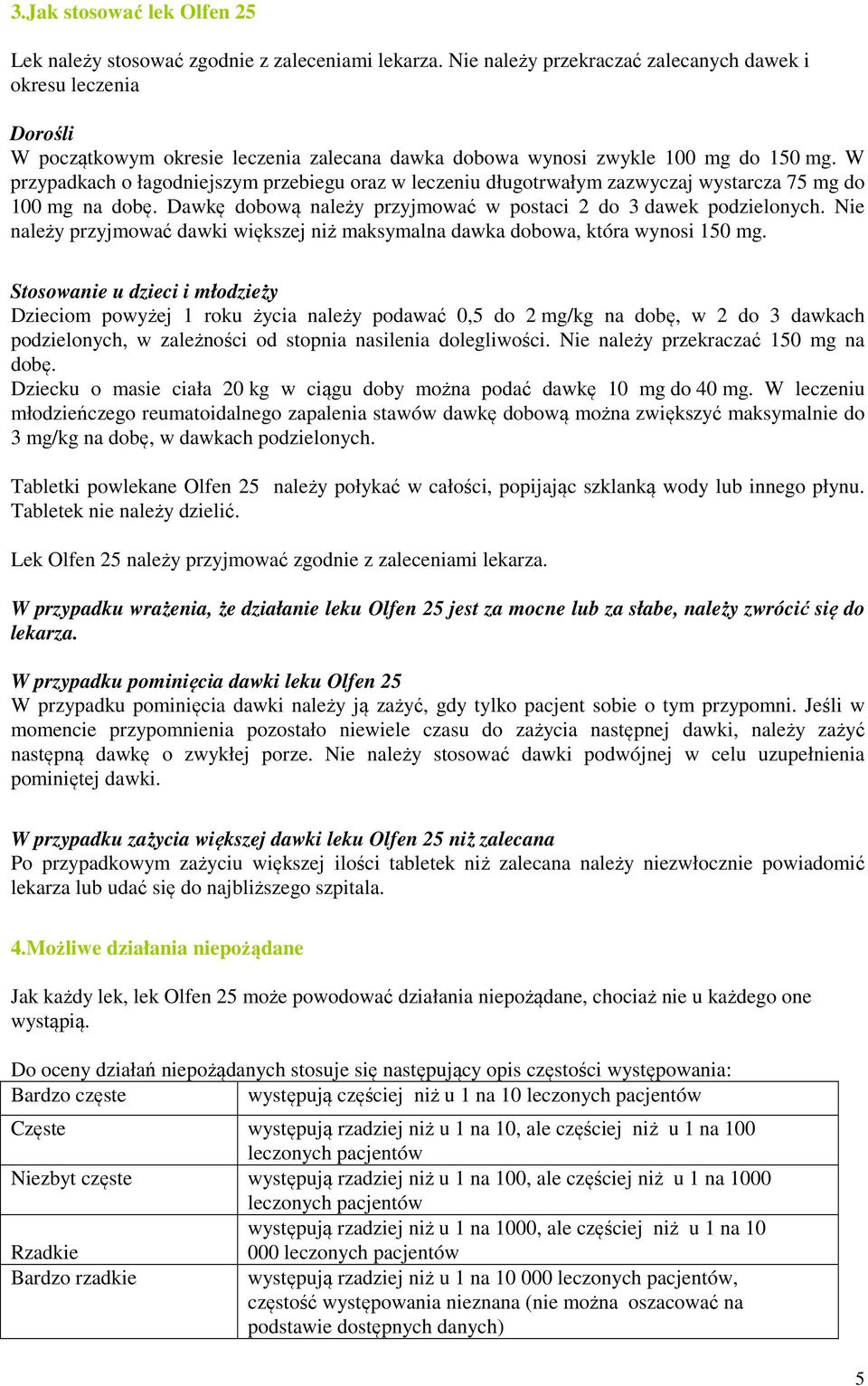 3.Jak stosować lek Olfen 25

Lek należy stosować zgodnie z zaleceniami lekarza. Nie należy przekraczać zalecanych dawek i okresu leczenia

Dorośli
W początkowym okresie leczenia zalecana dawka dobowa wynosi zwykle 100 mg do 150 mg. W przypadkach o łagodniejszym przebiegu oraz w leczeniu długotrwałym zazwyczaj wystarcza 75 mg do 100 mg na dobę. Dawkę dobową należy przyjmować w postaci 2 do 3 dawek podzielonych. Nie należy przyjmować dawki większej niż maksymalna dawka dobowa, która wynosi 150 mg.

Stosowanie u dzieci i młodzieży
Dzieciom powyżej 1 roku życia należy podawać 0,5 do 2 mg/kg na dobę, w 2 do 3 dawkach podzielonych, w zależności od stopnia nasilenia dolegliwości. Nie należy przekraczać 150 mg na dobę.
Dziecku o masie ciała 20 kg w ciągu doby można podać dawkę 10 mg do 40 mg. W leczeniu młodzieńczego reumatoidalnego zapalenia stawów dawkę dobową można zwiększyć maksymalnie do 3 mg/kg na dobę, w dawkach podzielonych.

Tabletki powlekane Olfen 25 należy połykać w całości, popijając szklanką wody lub innego płynu. Tabletek nie należy dzielić.

Lek Olfen 25 należy przyjmować zgodnie z zaleceniami lekarza.

W przypadku wrażenia, że działanie leku Olfen 25 jest za mocne lub za słabe, należy zwrócić się do lekarza.

W przypadku pominięcia dawki leku Olfen 25
W przypadku pominięcia dawki należy ją zażyć, gdy tylko pacjent sobie o tym przypomni. Jeśli w momencie przypomnienia pozostało niewiele czasu do zażycia następnej dawki, należy zażyć następną dawkę o zwykłej porze. Nie należy stosować dawki podwójnej w celu uzupełnienia pominiętej dawki.

W przypadku zażycia większej dawki leku Olfen 25 niż zalecana
Po przypadkowym zażyciu większej ilości tabletek niż zalecana należy niezwłocznie powiadomić lekarza lub udać się do najbliższego szpitala.

4.Możliwe działania niepożądane

Jak każdy lek, lek Olfen 25 może powodować działania niepożądane, chociaż nie u każdego one wystąpią.

Do oceny działań niepożądanych stosuje się następujący opis częstości występowania:

| Bardzo częste | występują częściej niż u 1 na 10 leczonych pacjentów |
|---|---|
| Częste | występują rzadziej niż u 1 na 10, ale częściej niż u 1 na 100 leczonych pacjentów |
| Niezbyt częste | występują rzadziej niż u 1 na 100, ale częściej niż u 1 na 1000 leczonych pacjentów |
| Rzadkie | występują rzadziej niż u 1 na 1000, ale częściej niż u 1 na 10 000 leczonych pacjentów |
| Bardzo rzadkie | występują rzadziej niż u 1 na 10 000 leczonych pacjentów, częstość występowania nieznana (nie można oszacować na podstawie dostępnych danych) |

5